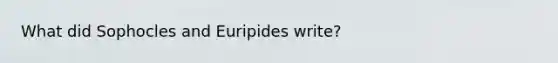 What did Sophocles and Euripides write?